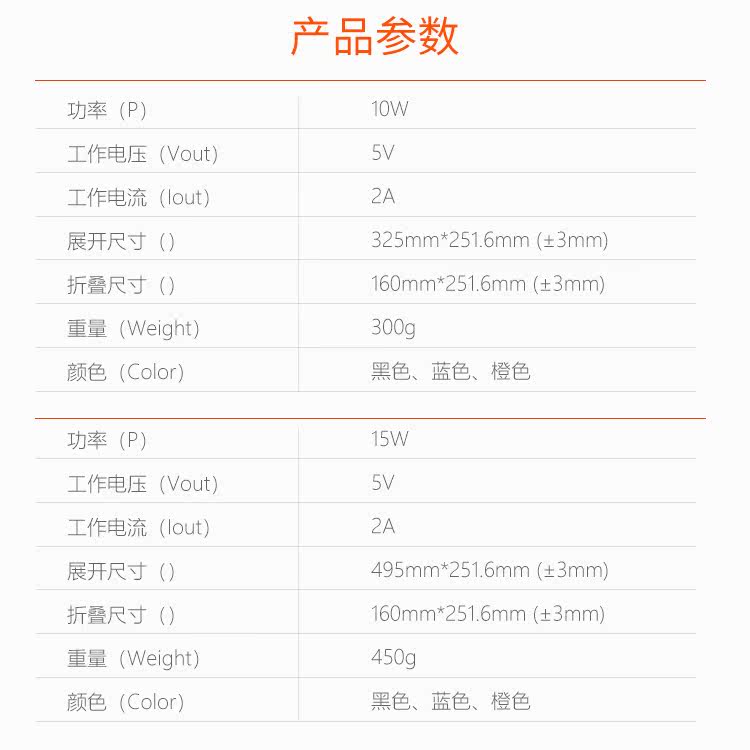 产品参数

| 功率（P） | 10W |
|---|---|
| 工作电压（Vout） | 5V |
| 工作电流（Iout） | 2A |
| 展开尺寸（） | 325mm*251.6mm (±3mm) |
| 折叠尺寸（） | 160mm*251.6mm (±3mm) |
| 重量（Weight） | 300g |
| 颜色（Color） | 黑色、蓝色、橙色 |

| 功率（P） | 15W |
|---|---|
| 工作电压（Vout） | 5V |
| 工作电流（Iout） | 2A |
| 展开尺寸（） | 495mm*251.6mm (±3mm) |
| 折叠尺寸（） | 160mm*251.6mm (±3mm) |
| 重量（Weight） | 450g |
| 颜色（Color） | 黑色、蓝色、橙色 |